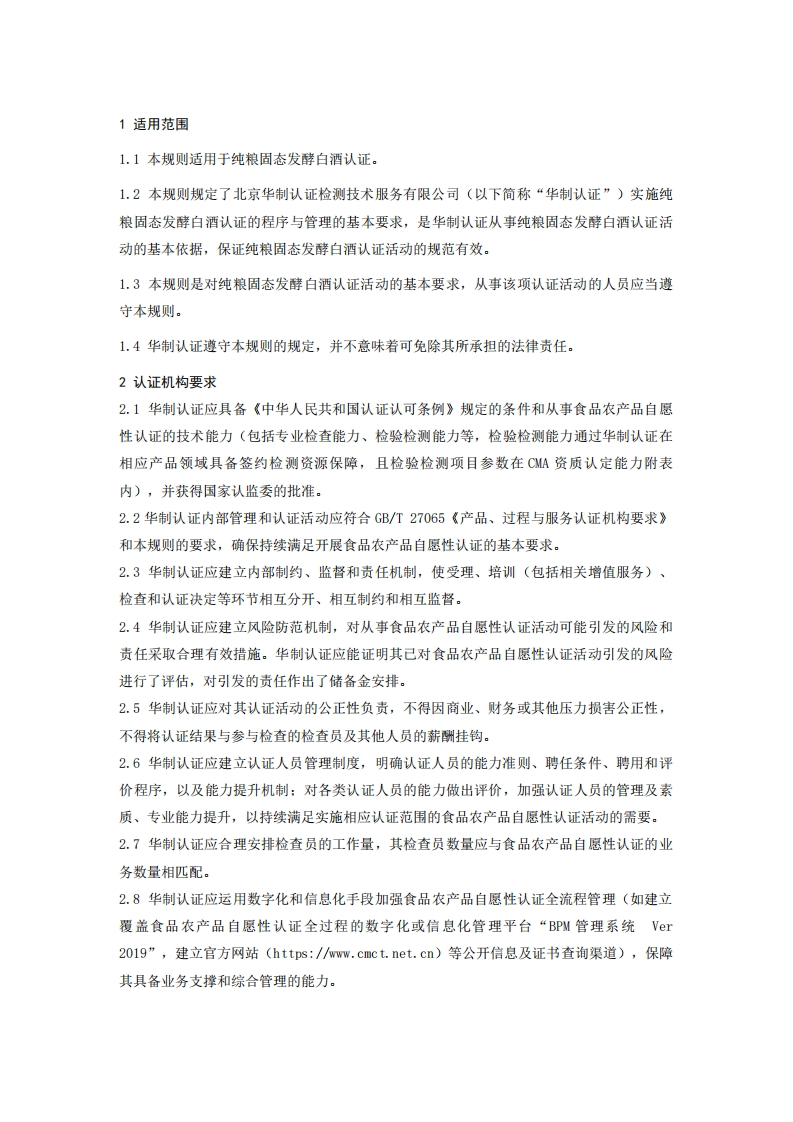 1 适用范围

1.1 本规则适用于纯粮固态发酵白酒认证。

1.2 本规则规定了北京华制认证检测技术服务有限公司（以下简称“华制认证”）实施纯粮固态发酵白酒认证的程序与管理的基本要求，是华制认证从事纯粮固态发酵白酒认证活动的基本依据，保证纯粮固态发酵白酒认证活动的规范有效。

1.3 本规则是对纯粮固态发酵白酒认证活动的基本要求，从事该项认证活动的人员应当遵守本规则。

1.4 华制认证遵守本规则的规定，并不意味着可免除其所承担的法律责任。

2 认证机构要求

2.1 华制认证应具备《中华人民共和国认证认可条例》规定的条件和从事食品农产品自愿性认证的技术能力（包括专业检查能力、检验检测能力等，检验检测能力通过华制认证在相应产品领域具备签约检测资源保障，且检验检测项目参数在CMA资质认定能力附表内），并获得国家认监委的批准。

2.2 华制认证内部管理和认证活动应符合 GB/T 27065《产品、过程与服务认证机构要求》和本规则的要求，确保持续满足开展食品农产品自愿性认证的基本要求。

2.3 华制认证应建立内部制约、监督和责任机制，使受理、培训（包括相关增值服务）、检查和认证决定等环节相互分开、相互制约和相互监督。

2.4 华制认证应建立风险防范机制，对从事食品农产品自愿性认证活动可能引发的风险和责任采取合理有效措施。华制认证应能证明其已对食品农产品自愿性认证活动引发的风险进行了评估，对引发的责任作出了储备金安排。

2.5 华制认证应对其认证活动的公正性负责，不得因商业、财务或其他压力损害公正性，不得将认证结果与参与检查的检查员及其他人员的薪酬挂钩。

2.6 华制认证应建立认证人员管理制度，明确认证人员的能力准则、聘任条件、聘用和评价程序，以及能力提升机制；对各类认证人员的能力做出评价，加强认证人员的管理及素质、专业能力提升，以持续满足实施相应认证范围的食品农产品自愿性认证活动的需要。

2.7 华制认证应合理安排检查员的工作量，其检查员数量应与食品农产品自愿性认证的业务数量相匹配。

2.8 华制认证应运用数字化和信息化手段加强食品农产品自愿性认证全流程管理（如建立覆盖食品农产品自愿性认证全过程的数字化或信息化管理平台“BPM 管理系统 Ver 2019”，建立官方网站（https://www.cmct.net.cn）等公开信息及证书查询渠道），保障其具备业务支撑和综合管理的能力。